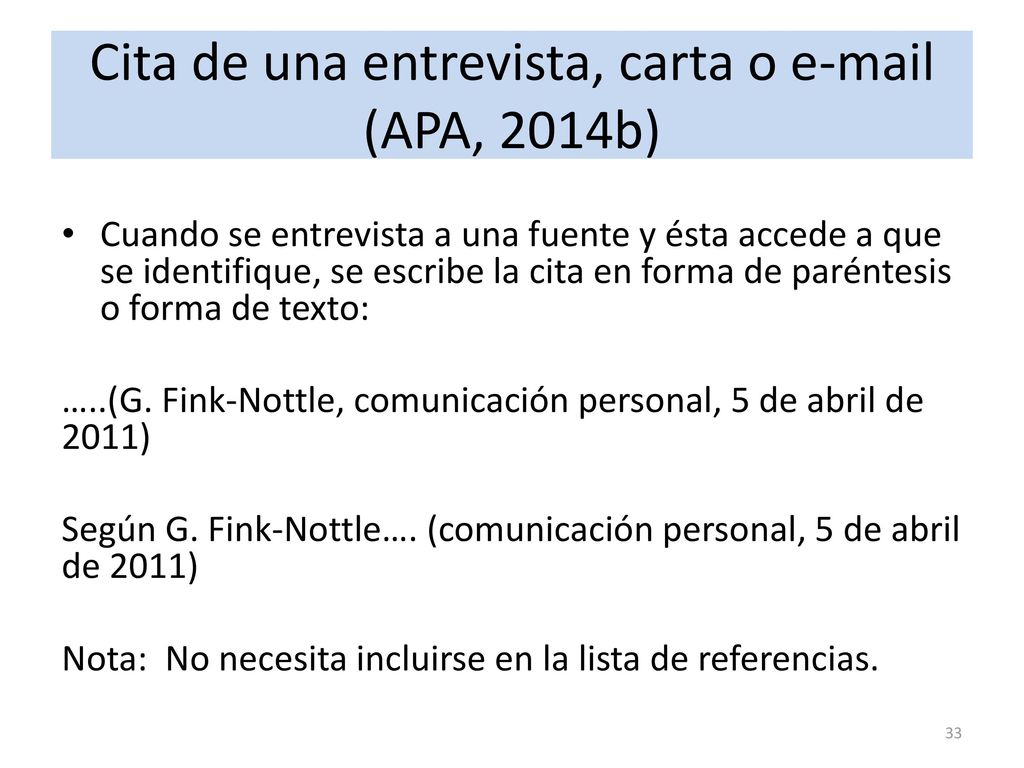 Cita de una entrevista, carta o e-mail (APA, 2014b)

• Cuando se entrevista a una fuente y ésta accede a que se identifique, se escribe la cita en forma de paréntesis o forma de texto:

…..(G. Fink-Nottle, comunicación personal, 5 de abril de 2011)

Según G. Fink-Nottle…. (comunicación personal, 5 de abril de 2011)

Nota: No necesita incluirse en la lista de referencias.

33